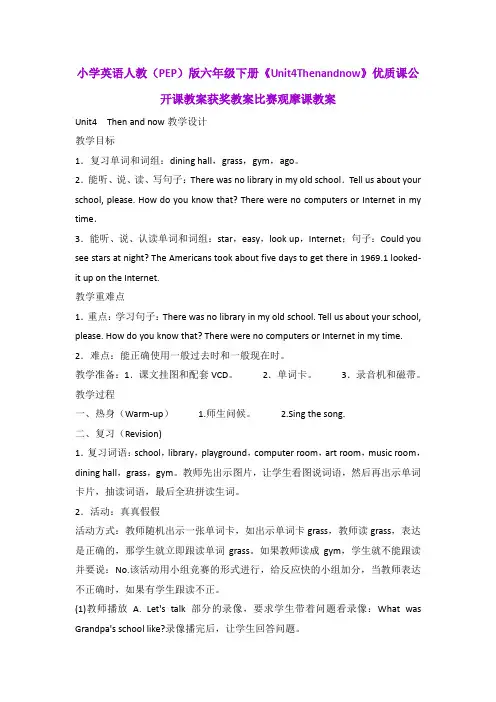 小学英语人教（PEP）版六年级下册《Unit4Thenandnow》优质课公开课教案获奖教案比赛观摩课教案

Unit4 Then and now 教学设计

教学目标

1．复习单词和词组：dining hall，grass，gym，ago。

2．能听、说、读、写句子：There was no library in my old school．Tell us about your school, please. How do you know that? There were no computers or Internet in my time．

3．能听、说、认读单词和词组：star，easy，look up，Internet；句子：Could you see stars at night? The Americans took about five days to get there in 1969.1 looked-it up on the Internet.

教学重难点

1．重点：学习句子：There was no library in my old school. Tell us about your school, please. How do you know that? There were no computers or Internet in my time.

2．难点：能正确使用一般过去时和一般现在时。

教学准备：1．课文挂图和配套 VCD。 2．单词卡。 3．录音机和磁带。

教学过程

一、热身（Warm-up） 1.师生问候。 2.Sing the song.

二、复习（Revision)

1．复习词语：school，library，playground，computer room，art room，music room，dining hall，grass，gym。教师先出示图片，让学生看图说词语，然后再出示单词卡片，抽读词语，最后全班拼读生词。

2．活动：真真假假

活动方式：教师随机出示一张单词卡，如出示单词卡 grass，教师读 grass，表达是正确的，那学生就立即跟读单词 grass。如果教师读成 gym，学生就不能跟读并要说：No.该活动用小组竞赛的形式进行，给反应快的小组加分，当教师表达不正确时，如果有学生跟读不正。

(1)教师播放 A．Let's talk 部分的录像，要求学生带着问题看录像：What was Grandpa's school like?录像播完后，让学生回答问题。